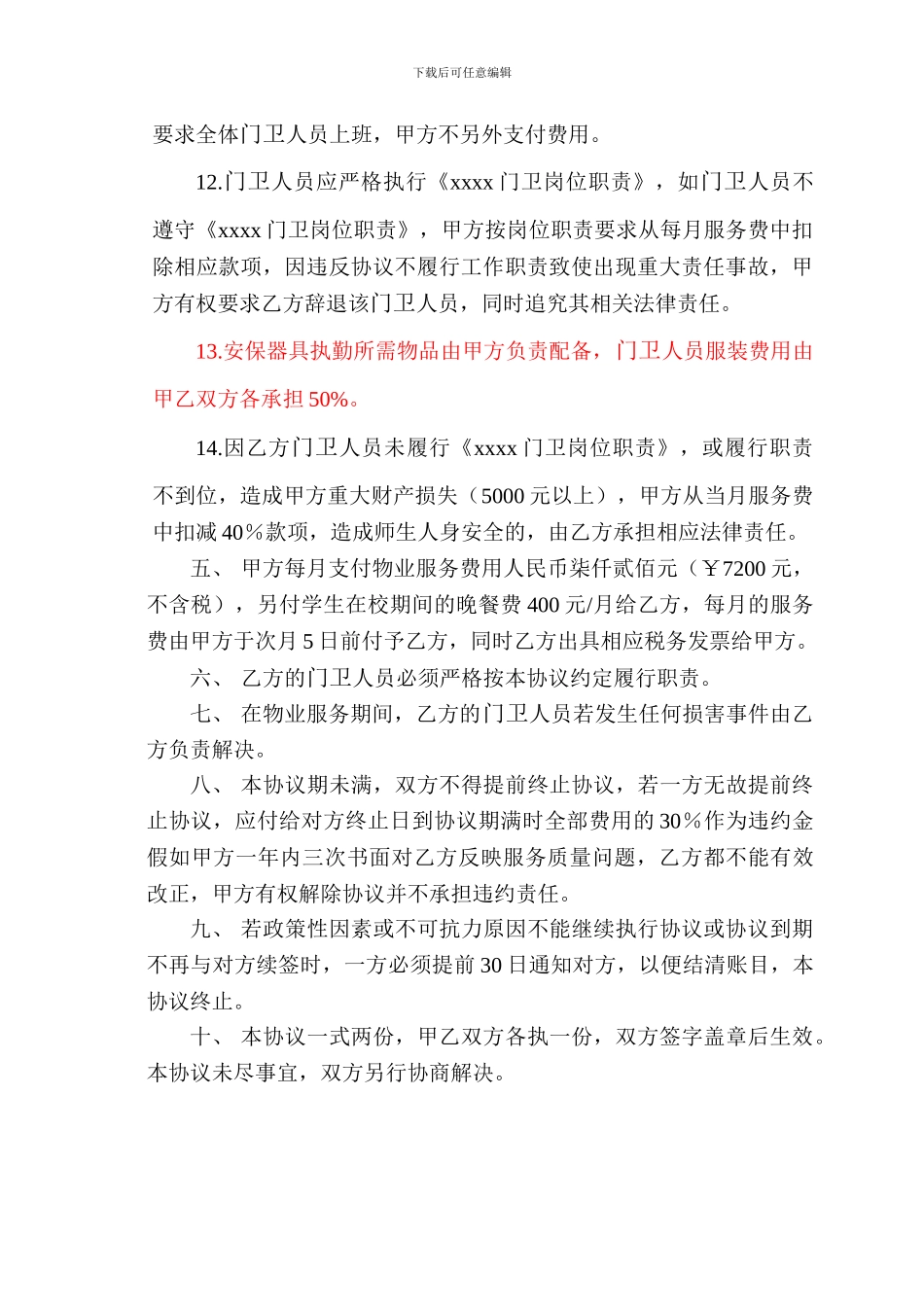 下载后可任意编辑

要求全体门卫人员上班，甲方不另外支付费用。

12.门卫人员应严格执行《xxxx 门卫岗位职责》，如门卫人员不遵守《xxxx 门卫岗位职责》，甲方按岗位职责要求从每月服务费中扣除相应款项，因违反协议不履行工作职责致使出现重大责任事故，甲方有权要求乙方辞退该门卫人员，同时追究其相关法律责任。

13.安保器具执勤所需物品由甲方负责配备，门卫人员服装费用由甲乙双方各承担 50%。

14.因乙方门卫人员未履行《xxxx 门卫岗位职责》，或履行职责不到位，造成甲方重大财产损失（5000 元以上），甲方从当月服务费中扣减 40％款项，造成师生人身安全的，由乙方承担相应法律责任。

五、 甲方每月支付物业服务费用人民币柒仟贰佰元（￥7200 元，不含税），另付学生在校期间的晚餐费 400 元/月给乙方，每月的服务费由甲方于次月 5 日前付予乙方，同时乙方出具相应税务发票给甲方。

六、 乙方的门卫人员必须严格按本协议约定履行职责。

七、 在物业服务期间，乙方的门卫人员若发生任何损害事件由乙方负责解决。

八、 本协议期未满，双方不得提前终止协议，若一方无故提前终止协议，应付给对方终止日到协议期满时全部费用的 30％作为违约金假如甲方一年内三次书面对乙方反映服务质量问题，乙方都不能有效改正，甲方有权解除协议并不承担违约责任。

九、 若政策性因素或不可抗力原因不能继续执行协议或协议到期不再与对方续签时，一方必须提前 30 日通知对方，以便结清账目，本协议终止。

十、 本协议一式两份，甲乙双方各执一份，双方签字盖章后生效。本协议未尽事宜，双方另行协商解决。